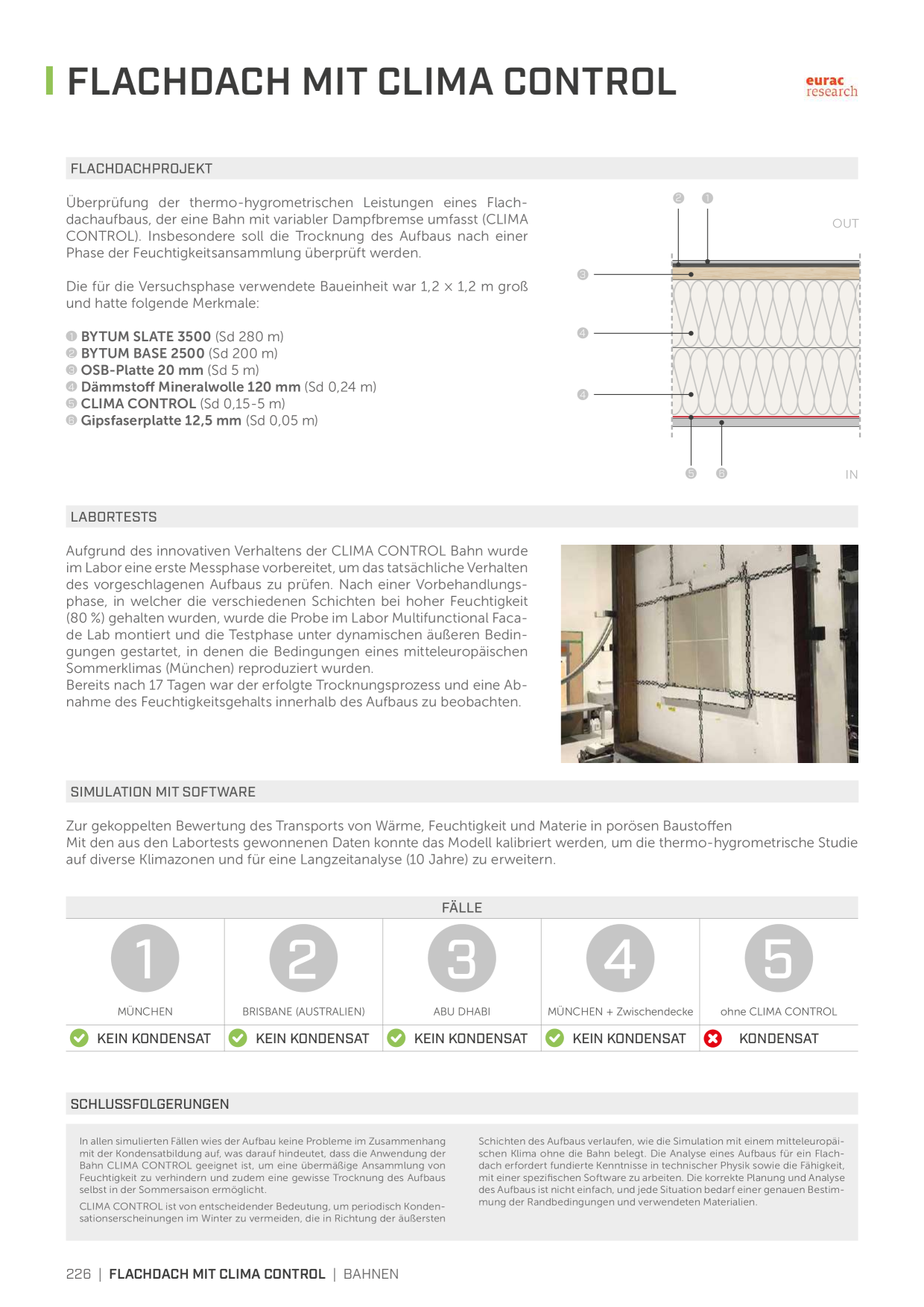 FLACHDACH MIT CLIMA CONTROL

eurac research

FLACHDACHPROJEKT

Überprüfung der thermo-hygrometrischen Leistungen eines Flachdachaufbaus, der eine Bahn mit variabler Dampfbremse umfasst (CLIMA CONTROL). Insbesondere soll die Trocknung des Aufbaus nach einer Phase der Feuchtigkeitsansammlung überprüft werden.

Die für die Versuchsphase verwendete Baueinheit war 1,2 × 1,2 m groß und hatte folgende Merkmale:

1 BYTUM SLATE 3500 (Sd 280 m)
2 BYTUM BASE 2500 (Sd 200 m)
3 OSB-Platte 20 mm (Sd 5 m)
4 Dämmstoff Mineralwolle 120 mm (Sd 0,24 m)
5 CLIMA CONTROL (Sd 0,15-5 m)
6 Gipsfaserplatte 12,5 mm (Sd 0,05 m)

2 1 OUT 3 4 4 5 6 IN

LABORTESTS

Aufgrund des innovativen Verhaltens der CLIMA CONTROL Bahn wurde im Labor eine erste Messphase vorbereitet, um das tatsächliche Verhalten des vorgeschlagenen Aufbaus zu prüfen. Nach einer Vorbehandlungsphase, in welcher die verschiedenen Schichten bei hoher Feuchtigkeit (80 %) gehalten wurden, wurde die Probe im Labor Multifunctional Facade Lab montiert und die Testphase unter dynamischen äußeren Bedingungen gestartet, in denen die Bedingungen eines mitteleuropäischen Sommerklimas (München) reproduziert wurden.
Bereits nach 17 Tagen war der erfolgte Trocknungsprozess und eine Abnahme des Feuchtigkeitsgehalts innerhalb des Aufbaus zu beobachten.

SIMULATION MIT SOFTWARE

Zur gekoppelten Bewertung des Transports von Wärme, Feuchtigkeit und Materie in porösen Baustoffen
Mit den aus den Labortests gewonnenen Daten konnte das Modell kalibriert werden, um die thermo-hygrometrische Studie auf diverse Klimazonen und für eine Langzeitanalyse (10 Jahre) zu erweitern.

FÄLLE

| 1 | 2 | 3 | 4 | 5 |
|---|---|---|---|---|
| MÜNCHEN | BRISBANE (AUSTRALIEN) | ABU DHABI | MÜNCHEN + Zwischendecke | ohne CLIMA CONTROL |
| KEIN KONDENSAT | KEIN KONDENSAT | KEIN KONDENSAT | KEIN KONDENSAT | KONDENSAT |

SCHLUSSFOLGERUNGEN

In allen simulierten Fällen wies der Aufbau keine Probleme im Zusammenhang mit der Kondensatbildung auf, was darauf hindeutet, dass die Anwendung der Bahn CLIMA CONTROL geeignet ist, um eine übermäßige Ansammlung von Feuchtigkeit zu verhindern und zudem eine gewisse Trocknung des Aufbaus selbst in der Sommersaison ermöglicht.

CLIMA CONTROL ist von entscheidender Bedeutung, um periodisch Kondensationserscheinungen im Winter zu vermeiden, die in Richtung der äußersten Schichten des Aufbaus verlaufen, wie die Simulation mit einem mitteleuropäischen Klima ohne die Bahn belegt. Die Analyse eines Aufbaus für ein Flachdach erfordert fundierte Kenntnisse in technischer Physik sowie die Fähigkeit, mit einer spezifischen Software zu arbeiten. Die korrekte Planung und Analyse des Aufbaus ist nicht einfach, und jede Situation bedarf einer genauen Bestimmung der Randbedingungen und verwendeten Materialien.

226 | FLACHDACH MIT CLIMA CONTROL | BAHNEN